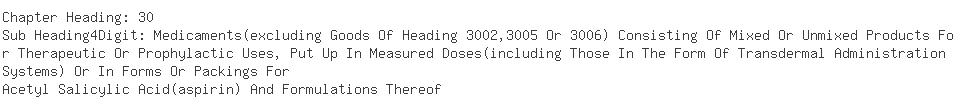 Chapter Heading: 30
Sub Heading4Digit: Medicaments(excluding Goods Of Heading 3002,3005 Or 3006) Consisting Of Mixed Or Unmixed Products For Therapeutic Or Prophylactic Uses, Put Up In Measured Doses(including Those In The Form Of Transdermal Administration Systems) Or In Forms Or Packings For
Acetyl Salicylic Acid(aspirin) And Formulations Thereof